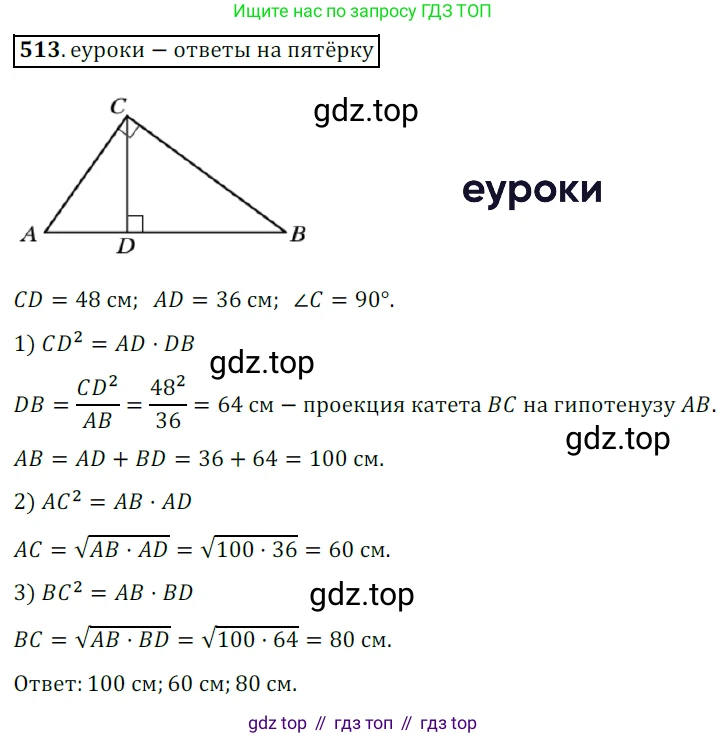 Ищите нас по запросу ГДЗ ТОП

513. еуроки – ответы на пятёрку

C
A
D
B

$CD = 48$ см; $AD = 36$ см; $\angle C = 90°$.

1) $CD^2 = AD \cdot DB$

$DB = \frac{CD^2}{AB} = \frac{48^2}{36} = 64$ см – проекция катета $BC$ на гипотенузу $AB$.

$AB = AD + BD = 36 + 64 = 100$ см.

2) $AC^2 = AB \cdot AD$

$AC = \sqrt{AB \cdot AD} = \sqrt{100 \cdot 36} = 60$ см.

3) $BC^2 = AB \cdot BD$

$BC = \sqrt{AB \cdot BD} = \sqrt{100 \cdot 64} = 80$ см.

Ответ: 100 см; 60 см; 80 см.

gdz top // гдз топ // гдз top

gdz.top

еуроки